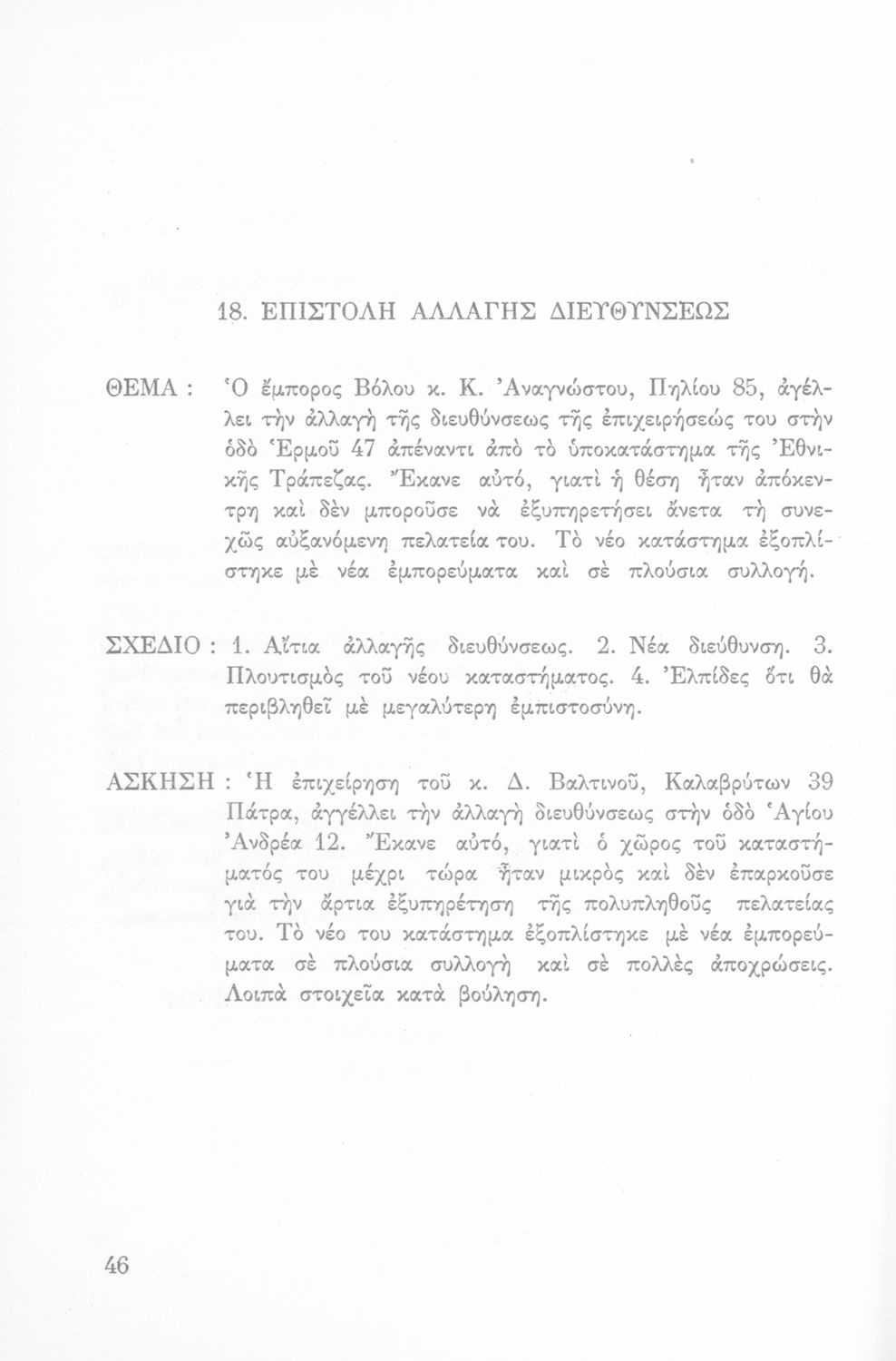 18. ΕΠΙΣΤΟΛΗ ΑΛΛΑΓΗΣ ΔΙΕΥΘΥΝΣΕΩΣ

ΘΕΜΑ : Ὁ ἔμπορος Βόλου κ. Κ. Ἀναγνώστου, Πηλίου 85, ἀγέλλει τὴν ἀλλαγὴ τῆς διευθύνσεως τῆς ἐπιχειρήσεώς του στὴν ὁδὸ Ἑρμοῦ 47 ἀπέναντι ἀπὸ τὸ ὑποκατάστημα τῆς Ἐθνικῆς Τράπεζας. Ἔκανε αὐτό, γιατὶ ἡ θέση ἦταν ἀπόκεντρη καὶ δὲν μποροῦσε νὰ ἐξυπηρετήσει ἄνετα τὴ συνεχῶς αὐξανόμενη πελατεία του. Τὸ νέο κατάστημα ἐξοπλίστηκε μὲ νέα ἐμπορεύματα καὶ σὲ πλούσια συλλογή.

ΣΧΕΔΙΟ : 1. Αἴτια ἀλλαγῆς διευθύνσεως. 2. Νέα διεύθυνση. 3. Πλουτισμὸς τοῦ νέου καταστήματος. 4. Ἐλπίδες ὅτι θὰ περιβληθεῖ μὲ μεγαλύτερη ἐμπιστοσύνη.

ΑΣΚΗΣΗ : Ἡ ἐπιχείρηση τοῦ κ. Δ. Βαλτινοῦ, Καλαβρύτων 39 Πάτρα, ἀγγέλλει τὴν ἀλλαγὴ διευθύνσεως στὴν ὁδὸ Ἁγίου Ἀνδρέα 12. Ἔκανε αὐτό, γιατὶ ὁ χῶρος τοῦ καταστήματός του μέχρι τώρα ἦταν μικρὸς καὶ δὲν ἐπαρκοῦσε γιὰ τὴν ἄρτια ἐξυπηρέτηση τῆς πολυπληθοῦς πελατείας του. Τὸ νέο του κατάστημα ἐξοπλίστηκε μὲ νέα ἐμπορεύματα σὲ πλούσια συλλογὴ καὶ σὲ πολλὲς ἀποχρώσεις. Λοιπὰ στοιχεῖα κατὰ βούληση.

46